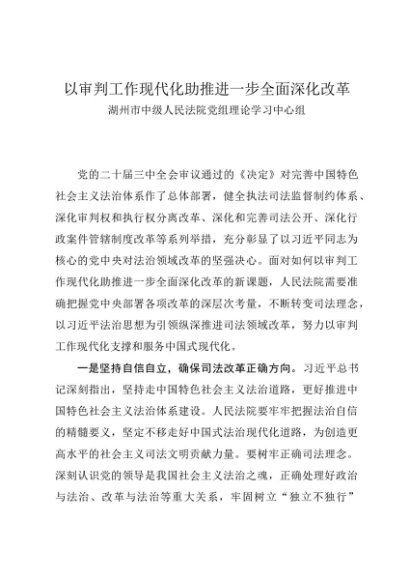 以审判工作现代化助推进一步全面深化改革

湖州市中级人民法院党组理论学习中心组

党的二十届三中全会审议通过的《决定》对完善中国特色社会主义法治体系作了总体部署，健全执法司法监督制约体系、深化审判权和执行权分离改革、深化和完善司法公开、深化行政案件管辖制度改革等系列举措，充分彰显了以习近平同志为核心的党中央对法治领域改革的坚强决心。面对如何以审判工作现代化助推进一步全面深化改革的新课题，人民法院需要准确把握党中央部署各项改革的深层次考量，不断转变司法理念，以习近平法治思想为引领纵深推进司法领域改革，努力以审判工作现代化支撑和服务中国式现代化。

一是坚持自信自立，确保司法改革正确方向。习近平总书记深刻指出，坚持走中国特色社会主义法治道路，更好推进中国特色社会主义法治体系建设。人民法院要牢牢把握法治自信的精髓要义，坚定不移走好中国式法治现代化道路，为创造更高水平的社会主义司法文明贡献力量。要树牢正确司法理念。深刻认识党的领导是我国社会主义法治之魂，正确处理好政治与法治、改革与法治等重大关系，牢固树立“独立不独行”